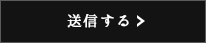 送信する >